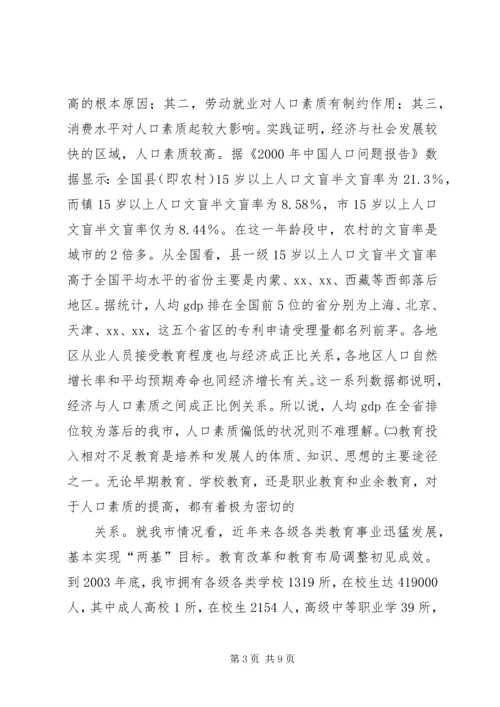 高的根本原因；其二，劳动就业对人口素质有制约作用；其三，消费水平对人口素质起较大影响。实践证明，经济与社会发展较快的区域，人口素质较高。据《2000年中国人口问题报告》数据显示：全国县（即农村）15岁以上人口文盲半文盲率为21.3%，而镇15岁以上人口文盲半文盲率为8.58%，市15岁以上人口文盲半文盲率仅为8.44%。在这一年龄段中，农村的文盲率是城市的2倍多。从全国看，县一级15岁以上人口文盲半文盲率高于全国平均水平的省份主要是内蒙、xx、xx、西藏等西部落后地区。据统计，人均gdp排在全国前5位的省分别为上海、北京、天津、xx、xx，这五个省区的专利申请受理量都名列前茅。各地区从业人员接受教育程度也与经济成正比关系，各地区人口自然增长率和平均预期寿命也同经济增长有关。这一系列数据都说明，经济与人口素质之间成正比例关系。所以说，人均gdp在全省排位较为落后的我市，人口素质偏低的状况则不难理解。(二)教育投入相对不足教育是培养和发展人的体质、知识、思想的主要途径之一。无论早期教育、学校教育，还是职业教育和业余教育，对于人口素质的提高，都有着极为密切的

关系。就我市情况看，近年来各级各类教育事业迅猛发展，基本实现“两基”目标。教育改革和教育布局调整初见成效。到2003年底，我市拥有各级各类学校1319所，在校生达419000人，其中成人高校1所，在校生2154人，高级中等职业学39所，

第3页 共9页